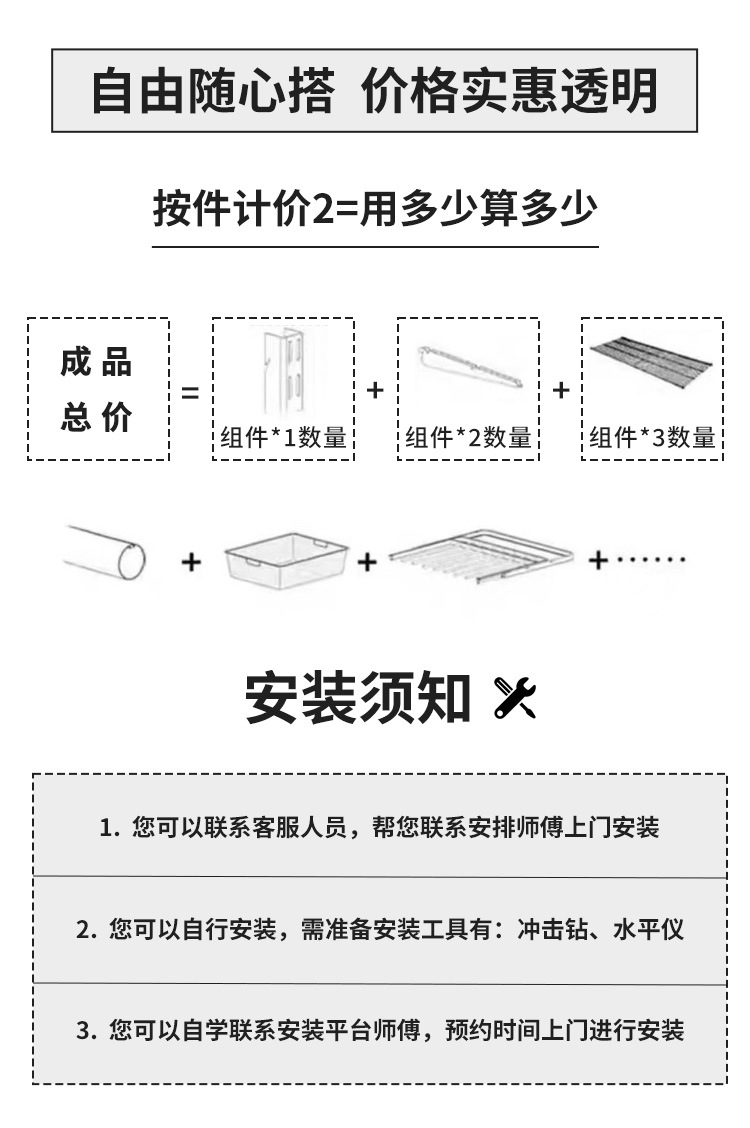 自由随心搭 价格实惠透明

按件计价2=用多少算多少

成品总价 = 组件*1数量 + 组件*2数量 + 组件*3数量

+ + +······

安装须知

1. 您可以联系客服人员，帮您联系安排师傅上门安装

2. 您可以自行安装，需准备安装工具有：冲击钻、水平仪

3. 您可以自学联系安装平台师傅，预约时间上门进行安装